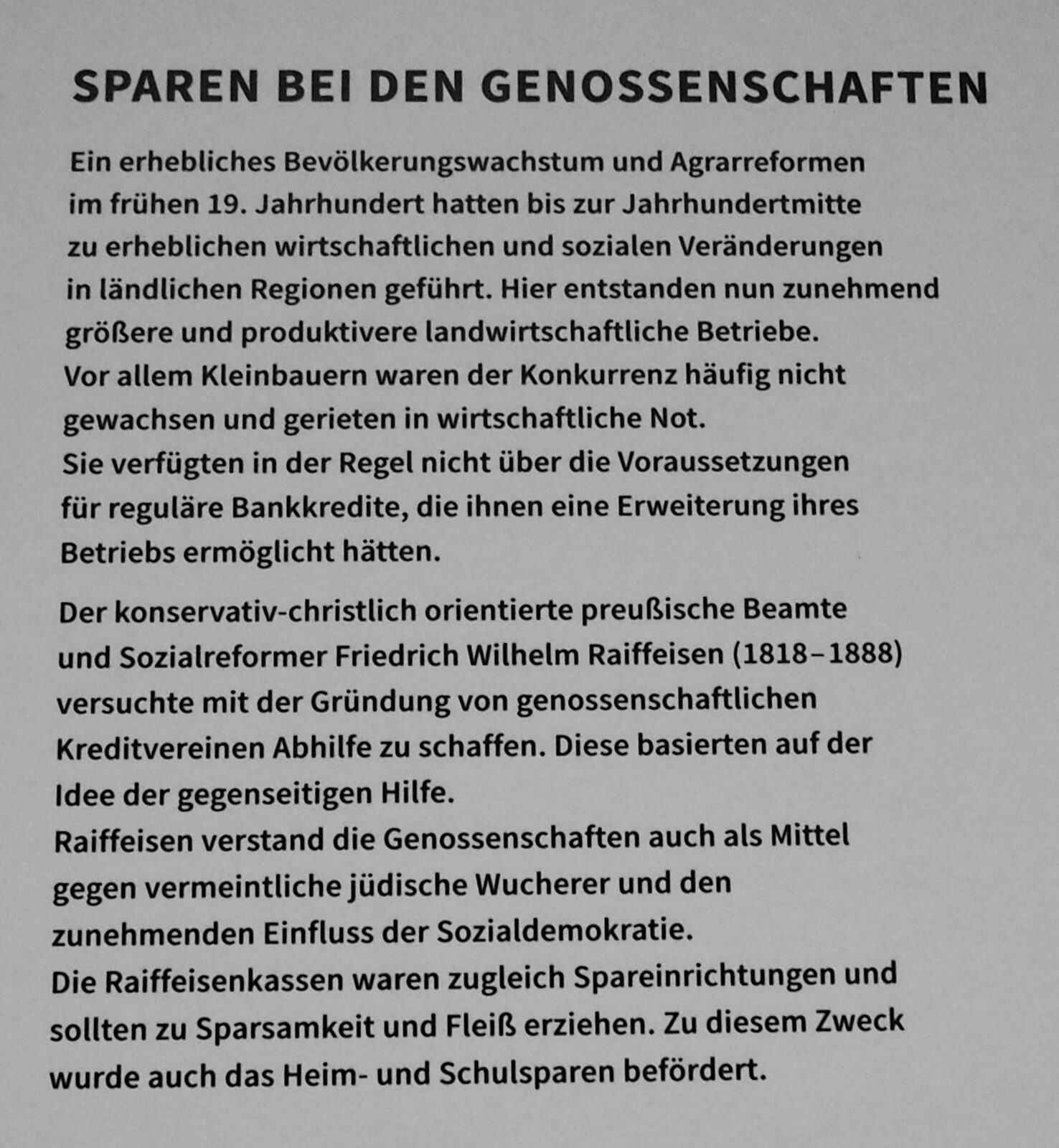 SPAREN BEI DEN GENOSSENSCHAFTEN

Ein erhebliches Bevölkerungswachstum und Agrarreformen im frühen 19. Jahrhundert hatten bis zur Jahrhundertmitte zu erheblichen wirtschaftlichen und sozialen Veränderungen in ländlichen Regionen geführt. Hier entstanden nun zunehmend größere und produktivere landwirtschaftliche Betriebe.
Vor allem Kleinbauern waren der Konkurrenz häufig nicht gewachsen und gerieten in wirtschaftliche Not.
Sie verfügten in der Regel nicht über die Voraussetzungen für reguläre Bankkredite, die ihnen eine Erweiterung ihres Betriebs ermöglicht hätten.

Der konservativ-christlich orientierte preußische Beamte und Sozialreformer Friedrich Wilhelm Raiffeisen (1818–1888) versuchte mit der Gründung von genossenschaftlichen Kreditvereinen Abhilfe zu schaffen. Diese basierten auf der Idee der gegenseitigen Hilfe.
Raiffeisen verstand die Genossenschaften auch als Mittel gegen vermeintliche jüdische Wucherer und den zunehmenden Einfluss der Sozialdemokratie.
Die Raiffeisenkassen waren zugleich Spareinrichtungen und sollten zu Sparsamkeit und Fleiß erziehen. Zu diesem Zweck wurde auch das Heim- und Schulsparen befördert.